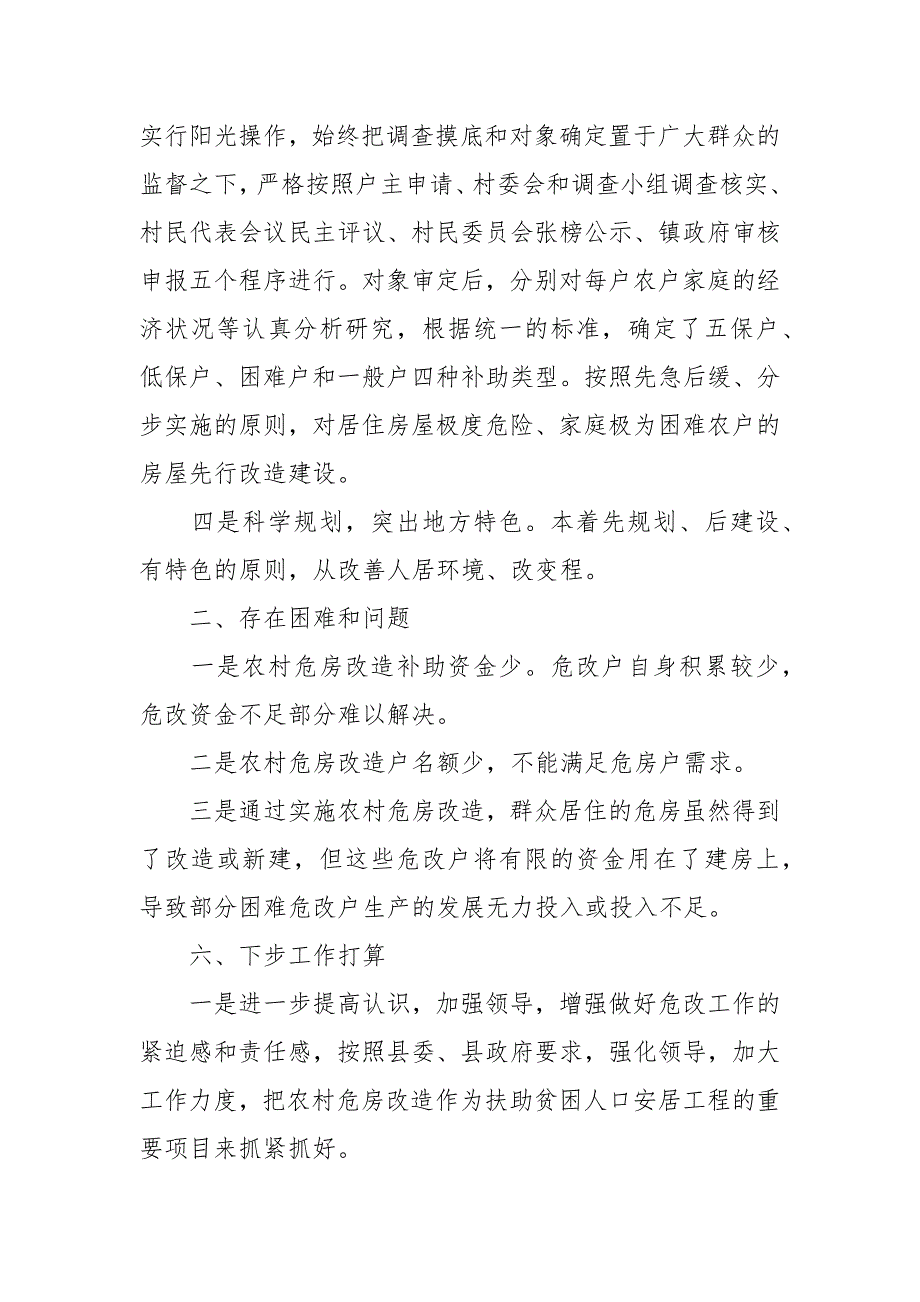 实行阳光操作，始终把调查摸底和对象确定置于广大群众的监督之下，严格按照户主申请、村委会和调查小组调查核实、村民代表会议民主评议、村民委员会张榜公示、镇政府审核申报五个程序进行。对象审定后，分别对每户农户家庭的经济状况等认真分析研究，根据统一的标准，确定了五保户、低保户、困难户和一般户四种补助类型。按照先急后缓、分步实施的原则，对居住房屋极度危险、家庭极为困难农户的房屋先行改造建设。

四是科学规划，突出地方特色。本着先规划、后建设、有特色的原则，从改善人居环境、改变程。

二、存在困难和问题

一是农村危房改造补助资金少。危改户自身积累较少，危改资金不足部分难以解决。

二是农村危房改造户名额少，不能满足危房户需求。

三是通过实施农村危房改造，群众居住的危房虽然得到了改造或新建，但这些危改户将有限的资金用在了建房上，导致部分困难危改户生产的发展无力投入或投入不足。

六、下步工作打算

一是进一步提高认识，加强领导，增强做好危改工作的紧迫感和责任感，按照县委、县政府要求，强化领导，加大工作力度，把农村危房改造作为扶助贫困人口安居工程的重要项目来抓紧抓好。